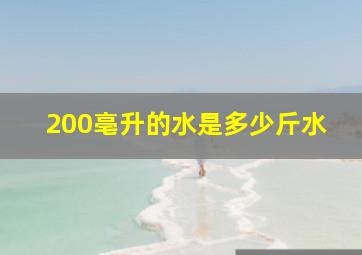 200毫升的水是多少斤水